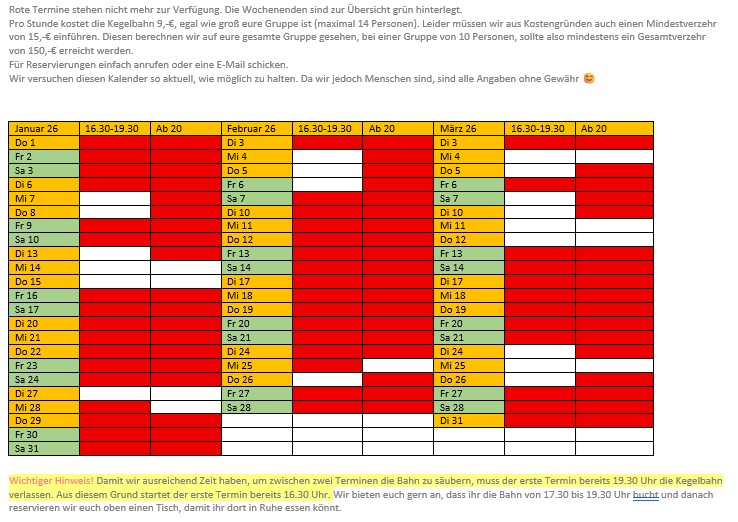 Rote Termine stehen nicht mehr zur Verfügung. Die Wochenenden sind zur Übersicht grün hinterlegt.
Pro Stunde kostet die Kegelbahn 9,-€, egal wie groß eure Gruppe ist (maximal 14 Personen). Leider müssen wir aus Kostengründen auch einen Mindestverzehr von 15,-€ einführen. Diesen berechnen wir auf eure gesamte Gruppe gesehen, bei einer Gruppe von 10 Personen, sollte also mindestens ein Gesamtverzehr von 150,-€ erreicht werden.
Für Reservierungen einfach anrufen oder eine E-Mail schicken.
Wir versuchen diesen Kalender so aktuell, wie möglich zu halten. Da wir jedoch Menschen sind, sind alle Angaben ohne Gewähr 😊

| Januar 26 | 16.30-19.30 | Ab 20 | Februar 26 | 16.30-19.30 | Ab 20 | März 26 | 16.30-19.30 | Ab 20 |
|---|---|---|---|---|---|---|---|---|
| Do 1 | | | Di 3 | | | Di 3 | | |
| Fr 2 | | | Mi 4 | | | Mi 4 | | |
| Sa 3 | | | Do 5 | | | Do 5 | | |
| Di 6 | | | Fr 6 | | | Fr 6 | | |
| Mi 7 | | | Sa 7 | | | Sa 7 | | |
| Do 8 | | | Di 10 | | | Di 10 | | |
| Fr 9 | | | Mi 11 | | | Mi 11 | | |
| Sa 10 | | | Do 12 | | | Do 12 | | |
| Di 13 | | | Fr 13 | | | Fr 13 | | |
| Mi 14 | | | Sa 14 | | | Sa 14 | | |
| Do 15 | | | Di 17 | | | Di 17 | | |
| Fr 16 | | | Mi 18 | | | Mi 18 | | |
| Sa 17 | | | Do 19 | | | Do 19 | | |
| Di 20 | | | Fr 20 | | | Fr 20 | | |
| Mi 21 | | | Sa 21 | | | Sa 21 | | |
| Do 22 | | | Di 24 | | | Di 24 | | |
| Fr 23 | | | Mi 25 | | | Mi 25 | | |
| Sa 24 | | | Do 26 | | | Do 26 | | |
| Di 27 | | | Fr 27 | | | Fr 27 | | |
| Mi 28 | | | Sa 28 | | | Sa 28 | | |
| Do 29 | | | | | | Di 31 | | |
| Fr 30 | | | | | | | | |
| Sa 31 | | | | | | | | |

Wichtiger Hinweis! Damit wir ausreichend Zeit haben, um zwischen zwei Terminen die Bahn zu säubern, muss der erste Termin bereits 19.30 Uhr die Kegelbahn verlassen. Aus diesem Grund startet der erste Termin bereits 16.30 Uhr. Wir bieten euch gern an, dass ihr die Bahn von 17.30 bis 19.30 Uhr bucht und danach reservieren wir euch oben einen Tisch, damit ihr dort in Ruhe essen könnt.